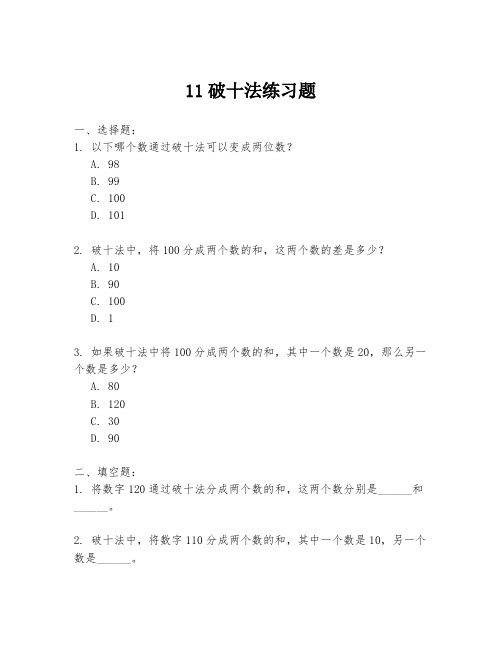 11 破十法练习题

一、选择题：
1. 以下哪个数通过破十法可以变成两位数？
A. 98
B. 99
C. 100
D. 101

2. 破十法中，将 100 分成两个数的和，这两个数的差是多少？
A. 10
B. 90
C. 100
D. 1

3. 如果破十法中将 100 分成两个数的和，其中一个数是 20，那么另一个数是多少？
A. 80
B. 120
C. 30
D. 90

二、填空题：
1. 将数字 120 通过破十法分成两个数的和，这两个数分别是______和______。

2. 破十法中，将数字 110 分成两个数的和，其中一个数是 10，另一个数是______。